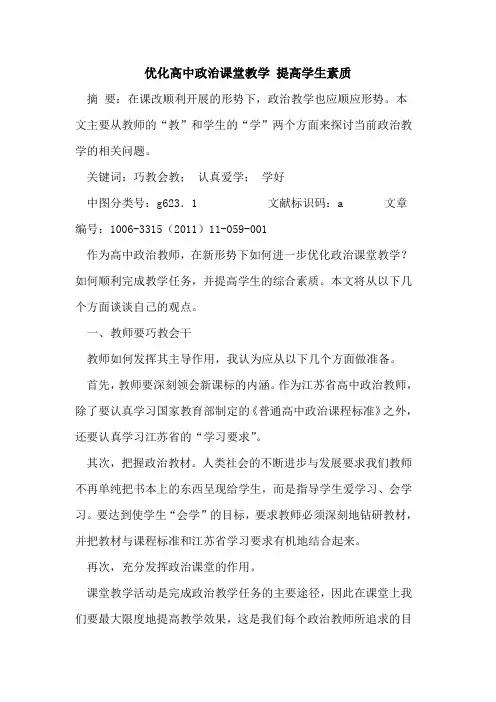 优化高中政治课堂教学 提高学生素质

摘 要：在课改顺利开展的形势下，政治教学也应顺应形势。本文主要从教师的“教”和学生的“学”两个方面来探讨当前政治教学的相关问题。

关键词：巧教会教； 认真爱学； 学好

中图分类号：g623．1 文献标识码：a 文章编号：1006-3315（2011）11-059-001

作为高中政治教师，在新形势下如何进一步优化政治课堂教学？如何顺利完成教学任务，并提高学生的综合素质。本文将从以下几个方面谈谈自己的观点。

一、教师要巧教会干

教师如何发挥其主导作用，我认为应从以下几个方面做准备。

首先，教师要深刻领会新课标的内涵。作为江苏省高中政治教师，除了要认真学习国家教育部制定的《普通高中政治课程标准》之外，还要认真学习江苏省的“学习要求”。

其次，把握政治教材。人类社会的不断进步与发展要求我们教师不再单纯把书本上的东西呈现给学生，而是指导学生爱学习、会学习。要达到使学生“会学”的目标，要求教师必须深刻地钻研教材，并把教材与课程标准和江苏省学习要求有机地结合起来。

再次，充分发挥政治课堂的作用。

课堂教学活动是完成政治教学任务的主要途径，因此在课堂上我们要最大限度地提高教学效果，这是我们每个政治教师所追求的目